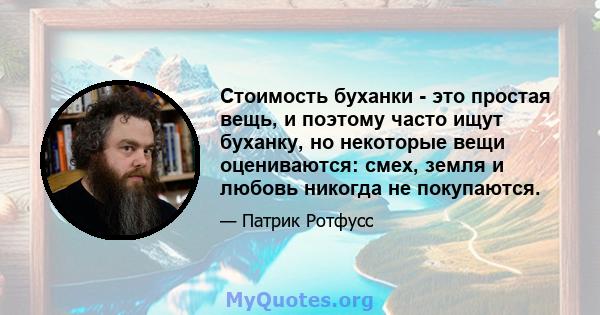 Стоимость буханки - это простая вещь, и поэтому часто ищут буханку, но некоторые вещи оцениваются: смех, земля и любовь никогда не покупаются.

— Патрик Ротфусс

MyQuotes.org